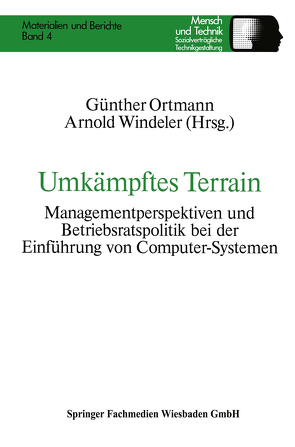 Materialien und Berichte
Band 4

Mensch
und Technik
Sozialverträgliche
Technikgestaltung

Günther Ortmann
Arnold Windeler (Hrsg.)

Umkämpftes Terrain

Managementperspektiven und Betriebsratspolitik bei der Einführung von Computer-Systemen

Springer Fachmedien Wiesbaden GmbH